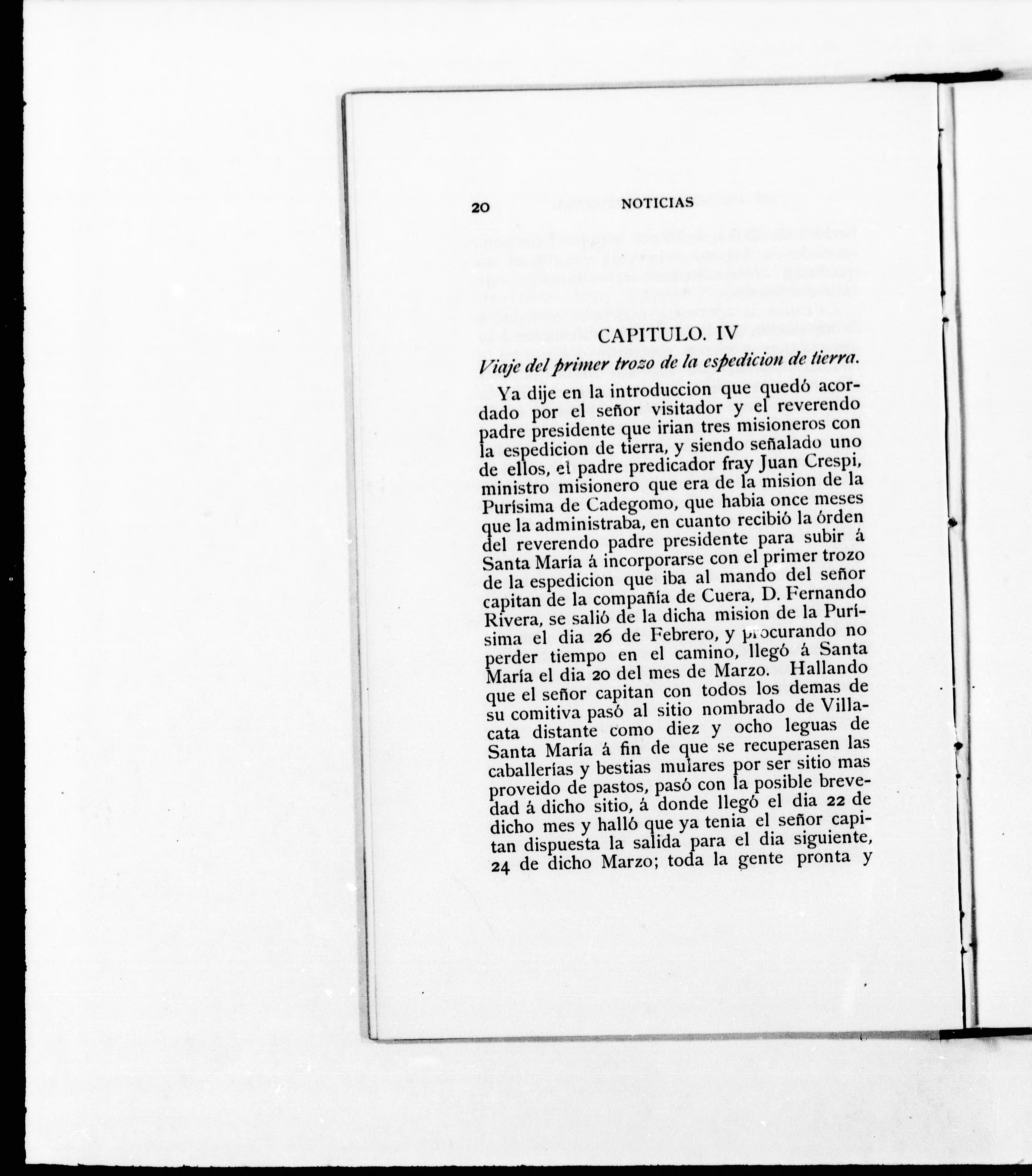 20 NOTICIAS

CAPITULO. IV

Viaje del primer trozo de la espedicion de tierra.

Ya dije en la introduccion que quedó acordado por el señor visitador y el reverendo padre presidente que irian tres misioneros con la espedicion de tierra, y siendo señalado uno de ellos, el padre predicador fray Juan Crespi, ministro misionero que era de la mision de la Purísima de Cadegomo, que habia once meses que la administraba, en cuanto recibió la órden del reverendo padre presidente para subir á Santa María á incorporarse con el primer trozo de la espedicion que iba al mando del señor capitan de la compañía de Cuera, D. Fernando Rivera, se salió de la dicha mision de la Purísima el dia 26 de Febrero, y procurando no perder tiempo en el camino, llegó á Santa María el dia 20 del mes de Marzo. Hallando que el señor capitan con todos los demas de su comitiva pasó al sitio nombrado de Villacata distante como diez y ocho leguas de Santa María á fin de que se recuperasen las caballerías y bestias mulares por ser sitio mas proveido de pastos, pasó con la posible brevedad á dicho sitio, á donde llegó el dia 22 de dicho mes y halló que ya tenia el señor capitan dispuesta la salida para el dia siguiente, 24 de dicho Marzo; toda la gente pronta y